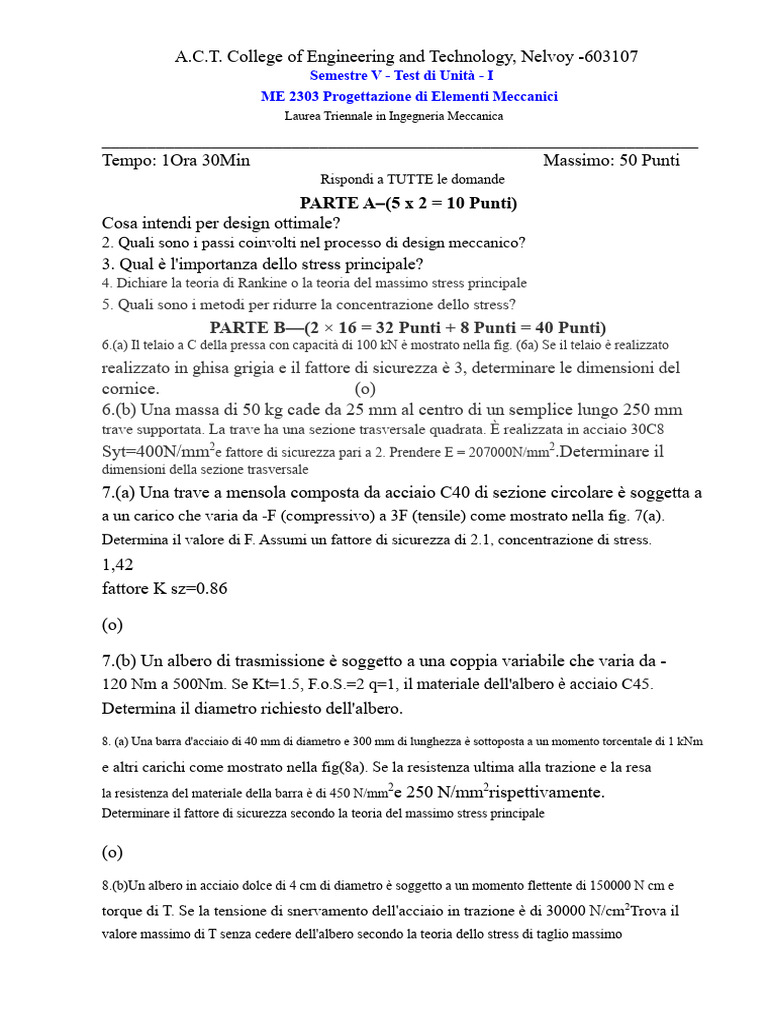 A.C.T. College of Engineering and Technology, Nelvoy -603107
Semestre V - Test di Unità - I
ME 2303 Progettazione di Elementi Meccanici
Laurea Triennale in Ingegneria Meccanica

Tempo: 1Ora 30Min
Massimo: 50 Punti

Rispondi a TUTTE le domande

PARTE A–(5 x 2 = 10 Punti)

Cosa intendi per design ottimale?
2. Quali sono i passi coinvolti nel processo di design meccanico?
3. Qual è l'importanza dello stress principale?
4. Dichiare la teoria di Rankine o la teoria del massimo stress principale
5. Quali sono i metodi per ridurre la concentrazione dello stress?

PARTE B—(2 × 16 = 32 Punti + 8 Punti = 40 Punti)

6.(a) Il telaio a C della pressa con capacità di 100 kN è mostrato nella fig. (6a) Se il telaio è realizzato realizzato in ghisa grigia e il fattore di sicurezza è 3, determinare le dimensioni del cornice. (o)

6.(b) Una massa di 50 kg cade da 25 mm al centro di un semplice lungo 250 mm trave supportata. La trave ha una sezione trasversale quadrata. È realizzata in acciaio 30C8 Syt=400N/mm$^2$e fattore di sicurezza pari a 2. Prendere E = 207000N/mm$^2$.Determinare il dimensioni della sezione trasversale

7.(a) Una trave a mensola composta da acciaio C40 di sezione circolare è soggetta a a un carico che varia da -F (compressivo) a 3F (tensile) come mostrato nella fig. 7(a). Determina il valore di F. Assumi un fattore di sicurezza di 2.1, concentrazione di stress.
1,42
fattore K sz=0.86

(o)

7.(b) Un albero di trasmissione è soggetto a una coppia variabile che varia da - 120 Nm a 500Nm. Se Kt=1.5, F.o.S.=2 q=1, il materiale dell'albero è acciaio C45. Determina il diametro richiesto dell'albero.

8. (a) Una barra d'acciaio di 40 mm di diametro e 300 mm di lunghezza è sottoposta a un momento torcentale di 1 kNm e altri carichi come mostrato nella fig(8a). Se la resistenza ultima alla trazione e la resa la resistenza del materiale della barra è di 450 N/mm$^2$e 250 N/mm$^2$rispettivamente. Determinare il fattore di sicurezza secondo la teoria del massimo stress principale

(o)

8.(b)Un albero in acciaio dolce di 4 cm di diametro è soggetto a un momento flettente di 150000 N cm e torque di T. Se la tensione di snervamento dell'acciaio in trazione è di 30000 N/cm$^2$Trova il valore massimo di T senza cedere dell'albero secondo la teoria dello stress di taglio massimo